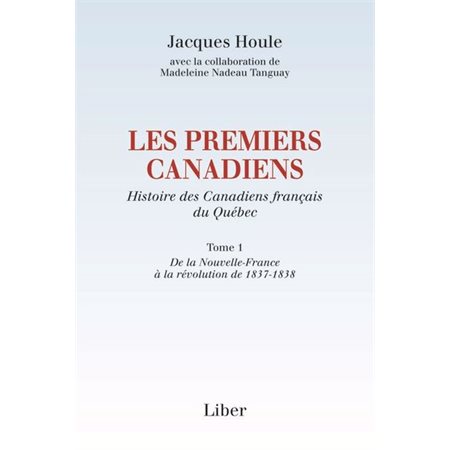 Jacques Houle

avec la collaboration de
Madeleine Nadeau Tanguay

LES PREMIERS CANADIENS

Histoire des Canadiens français du Québec

Tome 1

De la Nouvelle-France à la révolution de 1837-1838

Liber